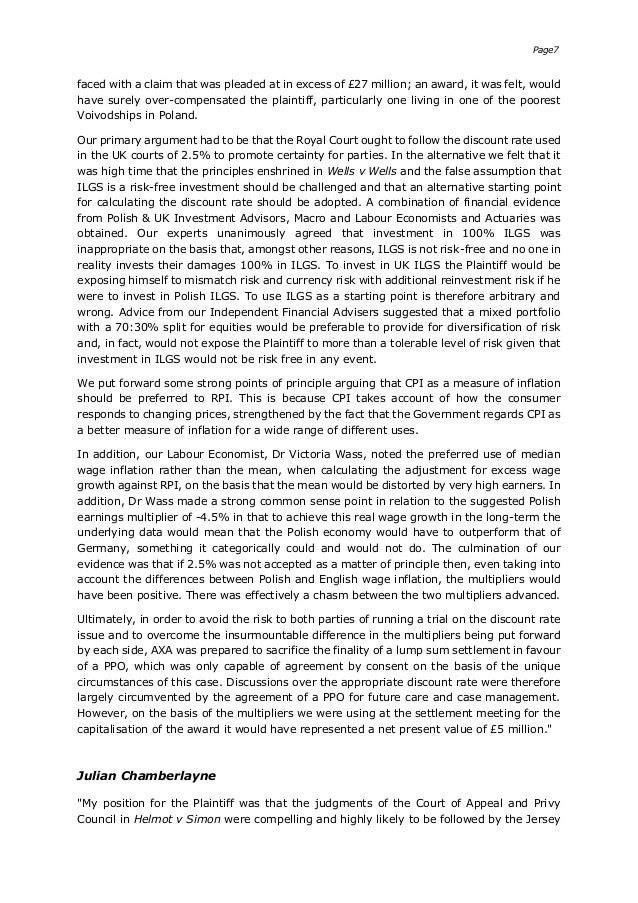 Page7

faced with a claim that was pleaded at in excess of £27 million; an award, it was felt, would have surely over-compensated the plaintiff, particularly one living in one of the poorest Voivodships in Poland.

Our primary argument had to be that the Royal Court ought to follow the discount rate used in the UK courts of 2.5% to promote certainty for parties. In the alternative we felt that it was high time that the principles enshrined in Wells v Wells and the false assumption that ILGS is a risk-free investment should be challenged and that an alternative starting point for calculating the discount rate should be adopted. A combination of financial evidence from Polish & UK Investment Advisors, Macro and Labour Economists and Actuaries was obtained. Our experts unanimously agreed that investment in 100% ILGS was inappropriate on the basis that, amongst other reasons, ILGS is not risk-free and no one in reality invests their damages 100% in ILGS. To invest in UK ILGS the Plaintiff would be exposing himself to mismatch risk and currency risk with additional reinvestment risk if he were to invest in Polish ILGS. To use ILGS as a starting point is therefore arbitrary and wrong. Advice from our Independent Financial Advisers suggested that a mixed portfolio with a 70:30% split for equities would be preferable to provide for diversification of risk and, in fact, would not expose the Plaintiff to more than a tolerable level of risk given that investment in ILGS would not be risk free in any event.

We put forward some strong points of principle arguing that CPI as a measure of inflation should be preferred to RPI. This is because CPI takes account of how the consumer responds to changing prices, strengthened by the fact that the Government regards CPI as a better measure of inflation for a wide range of different uses.

In addition, our Labour Economist, Dr Victoria Wass, noted the preferred use of median wage inflation rather than the mean, when calculating the adjustment for excess wage growth against RPI, on the basis that the mean would be distorted by very high earners. In addition, Dr Wass made a strong common sense point in relation to the suggested Polish earnings multiplier of -4.5% in that to achieve this real wage growth in the long-term the underlying data would mean that the Polish economy would have to outperform that of Germany, something it categorically could and would not do. The culmination of our evidence was that if 2.5% was not accepted as a matter of principle then, even taking into account the differences between Polish and English wage inflation, the multipliers would have been positive. There was effectively a chasm between the two multipliers advanced.

Ultimately, in order to avoid the risk to both parties of running a trial on the discount rate issue and to overcome the insurmountable difference in the multipliers being put forward by each side, AXA was prepared to sacrifice the finality of a lump sum settlement in favour of a PPO, which was only capable of agreement by consent on the basis of the unique circumstances of this case. Discussions over the appropriate discount rate were therefore largely circumvented by the agreement of a PPO for future care and case management. However, on the basis of the multipliers we were using at the settlement meeting for the capitalisation of the award it would have represented a net present value of £5 million."

Julian Chamberlayne

"My position for the Plaintiff was that the judgments of the Court of Appeal and Privy Council in Helmot v Simon were compelling and highly likely to be followed by the Jersey